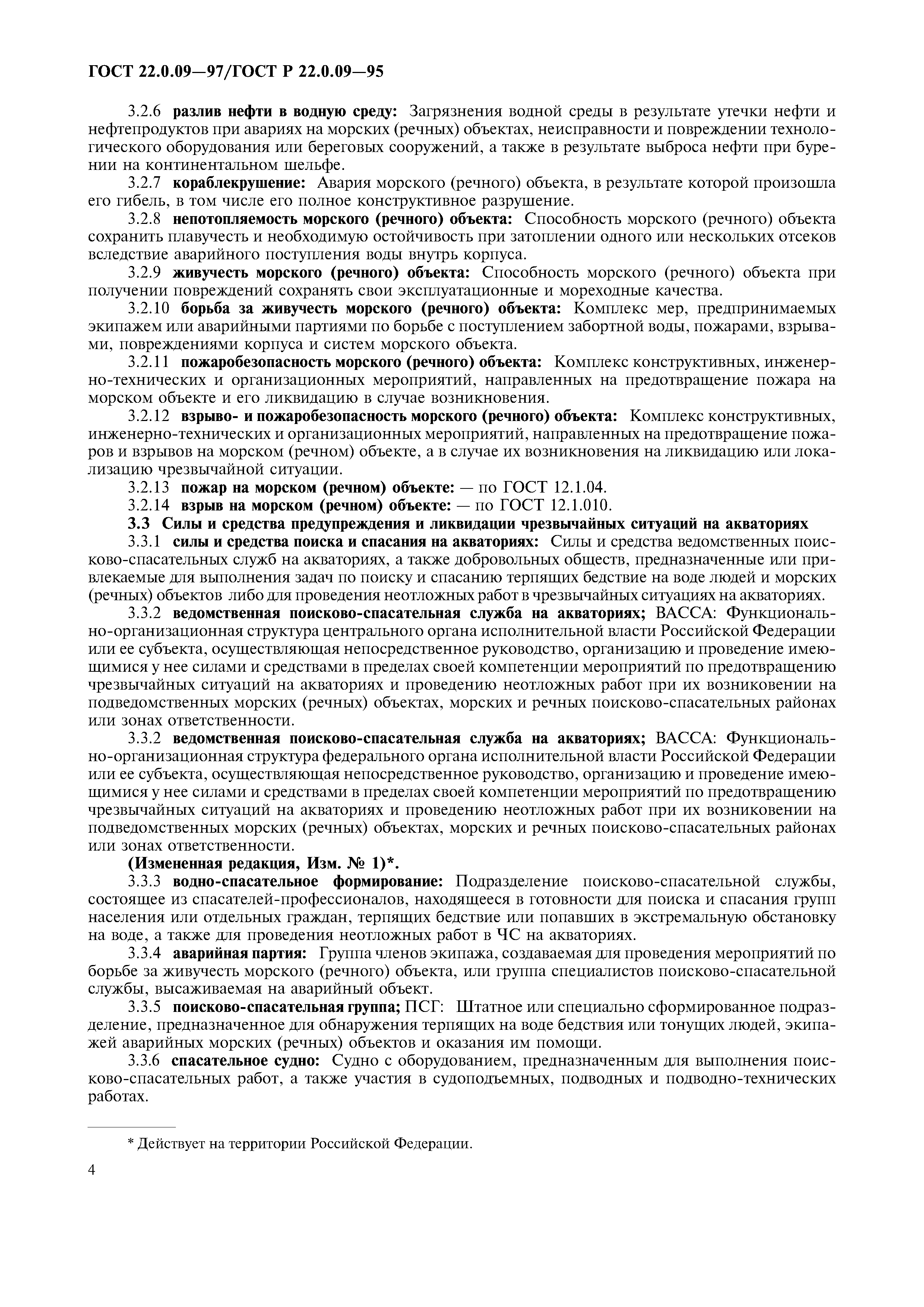 ГОСТ 22.0.09—97/ГОСТ Р 22.0.09—95

3.2.6 разлив нефти в водную среду: Загрязнения водной среды в результате утечки нефти и нефтепродуктов при авариях на морских (речных) объектах, неисправности и повреждении технологического оборудования или береговых сооружений, а также в результате выброса нефти при бурении на континентальном шельфе.

3.2.7 кораблекрушение: Авария морского (речного) объекта, в результате которой произошла его гибель, в том числе его полное конструктивное разрушение.

3.2.8 непотопляемость морского (речного) объекта: Способность морского (речного) объекта сохранить плавучесть и необходимую остойчивость при затоплении одного или нескольких отсеков вследствие аварийного поступления воды внутрь корпуса.

3.2.9 живучесть морского (речного) объекта: Способность морского (речного) объекта при получении повреждений сохранять свои эксплуатационные и мореходные качества.

3.2.10 борьба за живучесть морского (речного) объекта: Комплекс мер, предпринимаемых экипажем или аварийными партиями по борьбе с поступлением забортной воды, пожарами, взрывами, повреждениями корпуса и систем морского объекта.

3.2.11 пожаробезопасность морского (речного) объекта: Комплекс конструктивных, инженерно-технических и организационных мероприятий, направленных на предотвращение пожара на морском объекте и его ликвидацию в случае возникновения.

3.2.12 взрыво- и пожаробезопасность морского (речного) объекта: Комплекс конструктивных, инженерно-технических и организационных мероприятий, направленных на предотвращение пожаров и взрывов на морском (речном) объекте, а в случае их возникновения на ликвидацию или локализацию чрезвычайной ситуации.

3.2.13 пожар на морском (речном) объекте: — по ГОСТ 12.1.04.

3.2.14 взрыв на морском (речном) объекте: — по ГОСТ 12.1.010.

3.3 Силы и средства предупреждения и ликвидации чрезвычайных ситуаций на акваториях

3.3.1 силы и средства поиска и спасания на акваториях: Силы и средства ведомственных поисково-спасательных служб на акваториях, а также добровольных обществ, предназначенные или привлекаемые для выполнения задач по поиску и спасанию терпящих бедствие на воде людей и морских (речных) объектов либо для проведения неотложных работ в чрезвычайных ситуациях на акваториях.

3.3.2 ведомственная поисково-спасательная служба на акваториях; ВАССА: Функционально-организационная структура центрального органа исполнительной власти Российской Федерации или ее субъекта, осуществляющая непосредственное руководство, организацию и проведение имеющимися у нее силами и средствами в пределах своей компетенции мероприятий по предотвращению чрезвычайных ситуаций на акваториях и проведению неотложных работ при их возникновении на подведомственных морских (речных) объектах, морских и речных поисково-спасательных районах или зонах ответственности.

3.3.2 ведомственная поисково-спасательная служба на акваториях; ВАССА: Функционально-организационная структура федерального органа исполнительной власти Российской Федерации или ее субъекта, осуществляющая непосредственное руководство, организацию и проведение имеющимися у нее силами и средствами в пределах своей компетенции мероприятий по предотвращению чрезвычайных ситуаций на акваториях и проведению неотложных работ при их возникновении на подведомственных морских (речных) объектах, морских и речных поисково-спасательных районах или зонах ответственности.

(Измененная редакция, Изм. № 1)*.

3.3.3 водно-спасательное формирование: Подразделение поисково-спасательной службы, состоящее из спасателей-профессионалов, находящееся в готовности для поиска и спасания групп населения или отдельных граждан, терпящих бедствие или попавших в экстремальную обстановку на воде, а также для проведения неотложных работ в ЧС на акваториях.

3.3.4 аварийная партия: Группа членов экипажа, создаваемая для проведения мероприятий по борьбе за живучесть морского (речного) объекта, или группа специалистов поисково-спасательной службы, высаживаемая на аварийный объект.

3.3.5 поисково-спасательная группа; ПСГ: Штатное или специально сформированное подразделение, предназначенное для обнаружения терпящих на воде бедствия или тонущих людей, экипажей аварийных морских (речных) объектов и оказания им помощи.

3.3.6 спасательное судно: Судно с оборудованием, предназначенным для выполнения поисково-спасательных работ, а также участия в судоподъемных, подводных и подводно-технических работах.

* Действует на территории Российской Федерации.

4